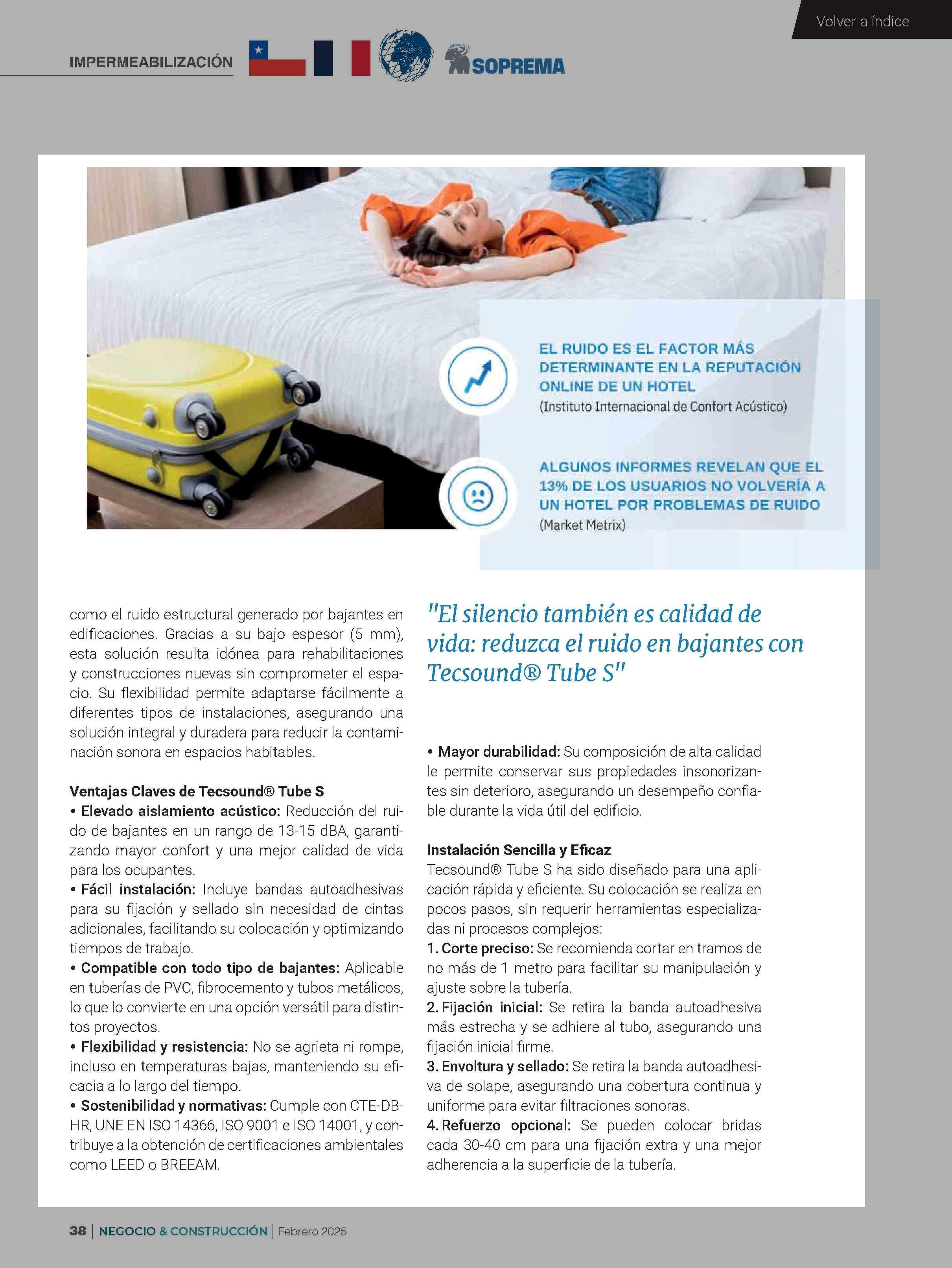 Volver a índice

IMPERMEABILIZACIÓN

SOPREMA

EL RUIDO ES EL FACTOR MÁS DETERMINANTE EN LA REPUTACIÓN ONLINE DE UN HOTEL
(Instituto Internacional de Confort Acústico)

ALGUNOS INFORMES REVELAN QUE EL 13% DE LOS USUARIOS NO VOLVERÍA A UN HOTEL POR PROBLEMAS DE RUIDO
(Market Metrix)

como el ruido estructural generado por bajantes en edificaciones. Gracias a su bajo espesor (5 mm), esta solución resulta idónea para rehabilitaciones y construcciones nuevas sin comprometer el espacio. Su flexibilidad permite adaptarse fácilmente a diferentes tipos de instalaciones, asegurando una solución integral y duradera para reducir la contaminación sonora en espacios habitables.

Ventajas Claves de Tecsound® Tube S
• Elevado aislamiento acústico: Reducción del ruido de bajantes en un rango de 13-15 dBA, garantizando mayor confort y una mejor calidad de vida para los ocupantes.
• Fácil instalación: Incluye bandas autoadhesivas para su fijación y sellado sin necesidad de cintas adicionales, facilitando su colocación y optimizando tiempos de trabajo.
• Compatible con todo tipo de bajantes: Aplicable en tuberías de PVC, fibrocemento y tubos metálicos, lo que lo convierte en una opción versátil para distintos proyectos.
• Flexibilidad y resistencia: No se agrieta ni rompe, incluso en temperaturas bajas, manteniendo su eficacia a lo largo del tiempo.
• Sostenibilidad y normativas: Cumple con CTE-DB-HR, UNE EN ISO 14366, ISO 9001 e ISO 14001, y contribuye a la obtención de certificaciones ambientales como LEED o BREEAM.

"El silencio también es calidad de vida: reduzca el ruido en bajantes con Tecsound® Tube S"

• Mayor durabilidad: Su composición de alta calidad le permite conservar sus propiedades insonorizantes sin deterioro, asegurando un desempeño confiable durante la vida útil del edificio.

Instalación Sencilla y Eficaz
Tecsound® Tube S ha sido diseñado para una aplicación rápida y eficiente. Su colocación se realiza en pocos pasos, sin requerir herramientas especializadas ni procesos complejos:
1. Corte preciso: Se recomienda cortar en tramos de no más de 1 metro para facilitar su manipulación y ajuste sobre la tubería.
2. Fijación inicial: Se retira la banda autoadhesiva más estrecha y se adhiere al tubo, asegurando una fijación inicial firme.
3. Envoltura y sellado: Se retira la banda autoadhesiva de solape, asegurando una cobertura continua y uniforme para evitar filtraciones sonoras.
4. Refuerzo opcional: Se pueden colocar bridas cada 30-40 cm para una fijación extra y una mejor adherencia a la superficie de la tubería.

38 | NEGOCIO & CONSTRUCCIÓN | Febrero 2025